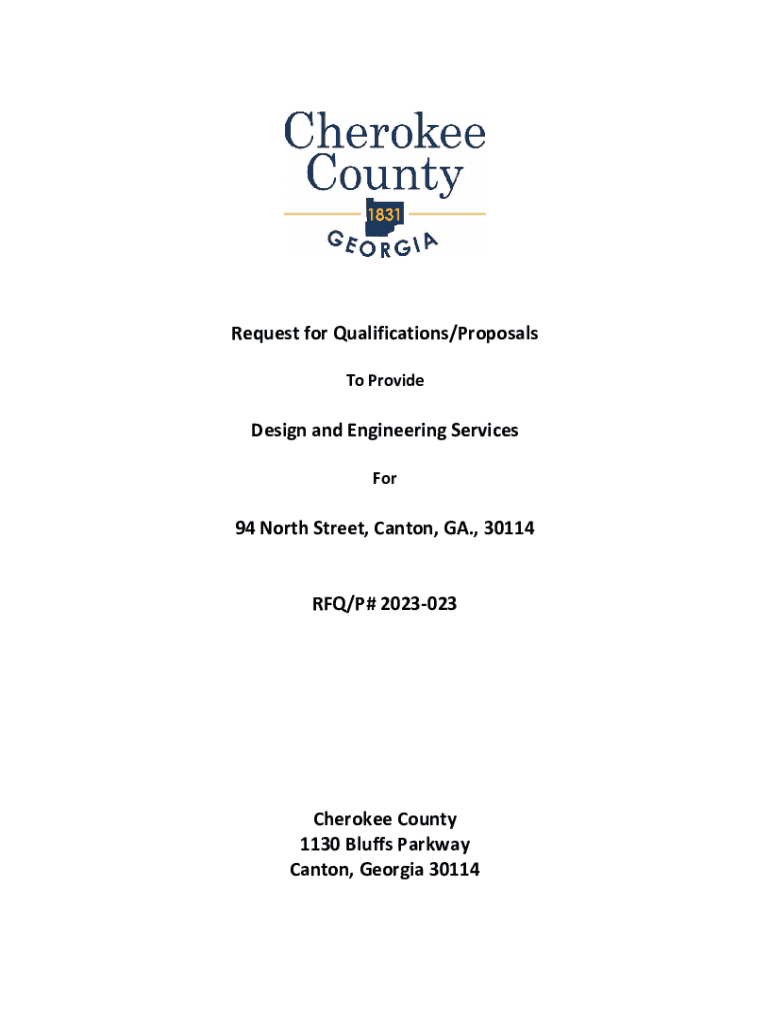 Cherokee County
1831
GEORGIA

Request for Qualifications/Proposals

To Provide

Design and Engineering Services

For

94 North Street, Canton, GA., 30114

RFQ/P# 2023-023

Cherokee County
1130 Bluffs Parkway
Canton, Georgia 30114